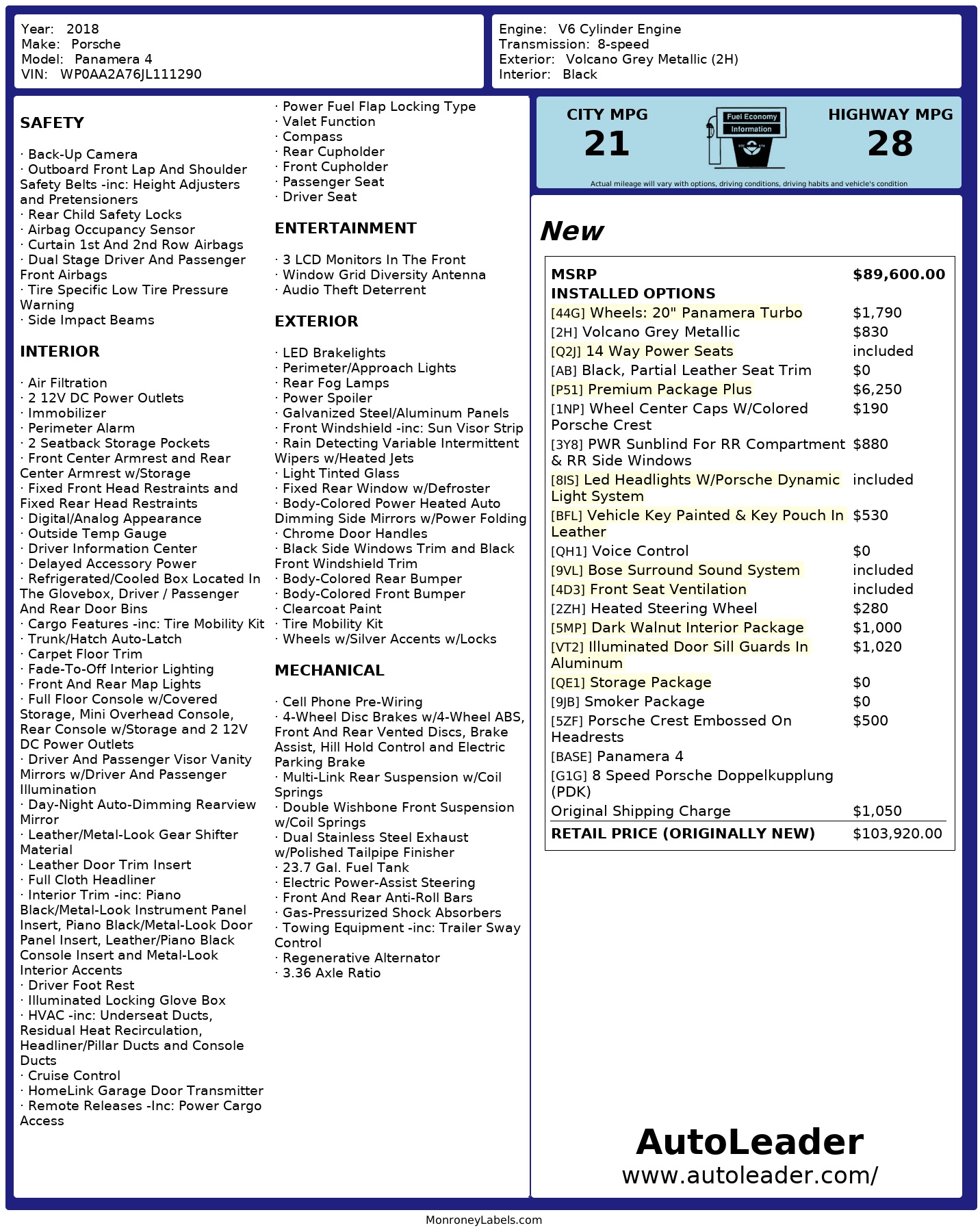 Year: 2018
Make: Porsche
Model: Panamera 4
VIN: WP0AA2A76JL111290

Engine: V6 Cylinder Engine
Transmission: 8-speed
Exterior: Volcano Grey Metallic (2H)
Interior: Black

SAFETY

· Back-Up Camera
· Outboard Front Lap And Shoulder Safety Belts -inc: Height Adjusters and Pretensioners
· Rear Child Safety Locks
· Airbag Occupancy Sensor
· Curtain 1st And 2nd Row Airbags
· Dual Stage Driver And Passenger Front Airbags
· Tire Specific Low Tire Pressure Warning
· Side Impact Beams

INTERIOR

· Air Filtration
· 2 12V DC Power Outlets
· Immobilizer
· Perimeter Alarm
· 2 Seatback Storage Pockets
· Front Center Armrest and Rear Center Armrest w/Storage
· Fixed Front Head Restraints and Fixed Rear Head Restraints
· Digital/Analog Appearance
· Outside Temp Gauge
· Driver Information Center
· Delayed Accessory Power
· Refrigerated/Cooled Box Located In The Glovebox, Driver / Passenger And Rear Door Bins
· Cargo Features -inc: Tire Mobility Kit
· Trunk/Hatch Auto-Latch
· Carpet Floor Trim
· Fade-To-Off Interior Lighting
· Front And Rear Map Lights
· Full Floor Console w/Covered Storage, Mini Overhead Console, Rear Console w/Storage and 2 12V DC Power Outlets
· Driver And Passenger Visor Vanity Mirrors w/Driver And Passenger Illumination
· Day-Night Auto-Dimming Rearview Mirror
· Leather/Metal-Look Gear Shifter Material
· Leather Door Trim Insert
· Full Cloth Headliner
· Interior Trim -inc: Piano Black/Metal-Look Instrument Panel Insert, Piano Black/Metal-Look Door Panel Insert, Leather/Piano Black Console Insert and Metal-Look Interior Accents
· Driver Foot Rest
· Illuminated Locking Glove Box
· HVAC -inc: Underseat Ducts, Residual Heat Recirculation, Headliner/Pillar Ducts and Console Ducts
· Cruise Control
· HomeLink Garage Door Transmitter
· Remote Releases -Inc: Power Cargo Access

· Power Fuel Flap Locking Type
· Valet Function
· Compass
· Rear Cupholder
· Front Cupholder
· Passenger Seat
· Driver Seat

ENTERTAINMENT

· 3 LCD Monitors In The Front
· Window Grid Diversity Antenna
· Audio Theft Deterrent

EXTERIOR

· LED Brakelights
· Perimeter/Approach Lights
· Rear Fog Lamps
· Power Spoiler
· Galvanized Steel/Aluminum Panels
· Front Windshield -inc: Sun Visor Strip
· Rain Detecting Variable Intermittent Wipers w/Heated Jets
· Light Tinted Glass
· Fixed Rear Window w/Defroster
· Body-Colored Power Heated Auto Dimming Side Mirrors w/Power Folding
· Chrome Door Handles
· Black Side Windows Trim and Black Front Windshield Trim
· Body-Colored Rear Bumper
· Body-Colored Front Bumper
· Clearcoat Paint
· Tire Mobility Kit
· Wheels w/Silver Accents w/Locks

MECHANICAL

· Cell Phone Pre-Wiring
· 4-Wheel Disc Brakes w/4-Wheel ABS, Front And Rear Vented Discs, Brake Assist, Hill Hold Control and Electric Parking Brake
· Multi-Link Rear Suspension w/Coil Springs
· Double Wishbone Front Suspension w/Coil Springs
· Dual Stainless Steel Exhaust w/Polished Tailpipe Finisher
· 23.7 Gal. Fuel Tank
· Electric Power-Assist Steering
· Front And Rear Anti-Roll Bars
· Gas-Pressurized Shock Absorbers
· Towing Equipment -inc: Trailer Sway Control
· Regenerative Alternator
· 3.36 Axle Ratio

CITY MPG
21
Fuel Economy Information
HIGHWAY MPG
28
Actual mileage will vary with options, driving conditions, driving habits and vehicle's condition

New

| MSRP | $89,600.00 |
|---|---|
| INSTALLED OPTIONS | |
| [44G] Wheels: 20" Panamera Turbo | $1,790 |
| [2H] Volcano Grey Metallic | $830 |
| [Q2J] 14 Way Power Seats | included |
| [AB] Black, Partial Leather Seat Trim | $0 |
| [P51] Premium Package Plus | $6,250 |
| [1NP] Wheel Center Caps W/Colored Porsche Crest | $190 |
| [3Y8] PWR Sunblind For RR Compartment & RR Side Windows | $880 |
| [8IS] Led Headlights W/Porsche Dynamic Light System | included |
| [BFL] Vehicle Key Painted & Key Pouch In Leather | $530 |
| [QH1] Voice Control | $0 |
| [9VL] Bose Surround Sound System | included |
| [4D3] Front Seat Ventilation | included |
| [2ZH] Heated Steering Wheel | $280 |
| [5MP] Dark Walnut Interior Package | $1,000 |
| [VT2] Illuminated Door Sill Guards In Aluminum | $1,020 |
| [QE1] Storage Package | $0 |
| [9JB] Smoker Package | $0 |
| [5ZF] Porsche Crest Embossed On Headrests | $500 |
| [BASE] Panamera 4 | |
| [G1G] 8 Speed Porsche Doppelkupplung (PDK) | |
| Original Shipping Charge | $1,050 |
| RETAIL PRICE (ORIGINALLY NEW) | $103,920.00 |

AutoLeader
www.autoleader.com/

MonroneyLabels.com